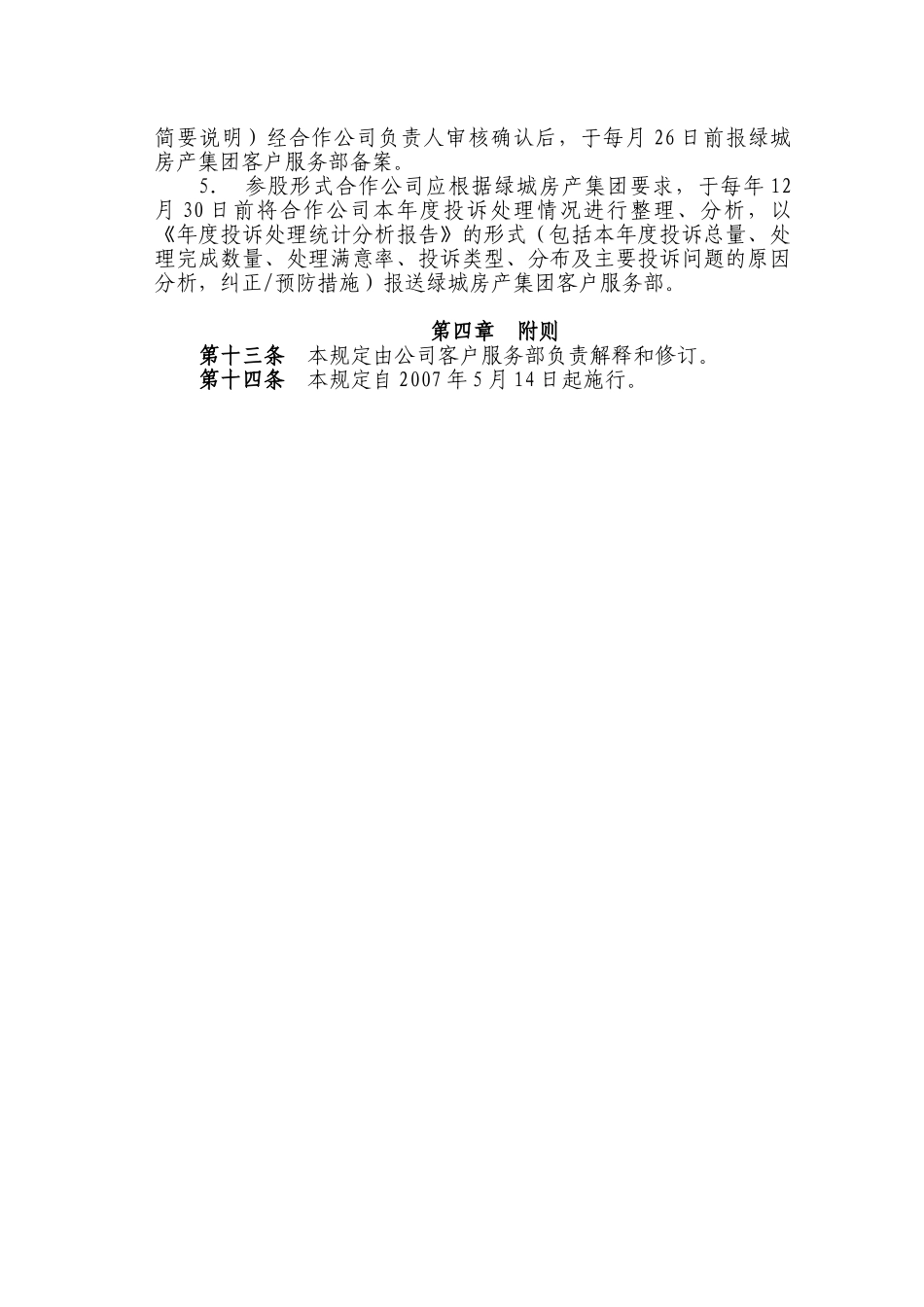 简要说明）经合作公司负责人审核确认后，于每月 26 日前报绿城房产集团客户服务部备案。

5. 参股形式合作公司应根据绿城房产集团要求，于每年 12 月 30 日前将合作公司本年度投诉处理情况进行整理、分析，以《年度投诉处理统计分析报告》的形式（包括本年度投诉总量、处理完成数量、处理满意率、投诉类型、分布及主要投诉问题的原因分析，纠正/预防措施）报送绿城房产集团客户服务部。

第四章 附则

第十三条 本规定由公司客户服务部负责解释和修订。

第十四条 本规定自 2007 年 5 月 14 日起施行。